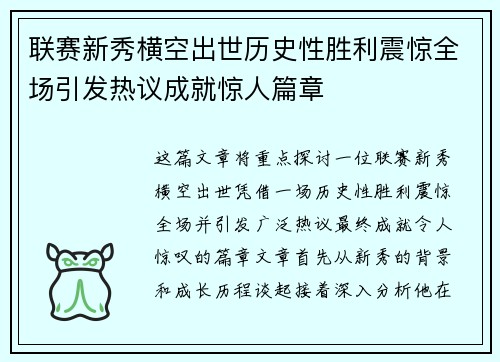 联赛新秀横空出世历史性胜利震惊全场引发热议成就惊人篇章

这篇文章将重点探讨一位联赛新秀横空出世凭借一场历史性胜利震惊全场并引发广泛热议最终成就令人惊叹的篇章文章首先从新秀的背景和成长历程谈起接着深入分析他在